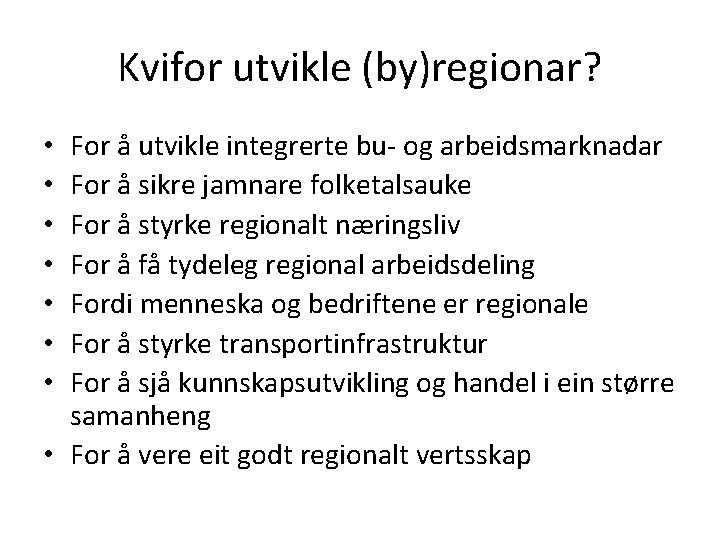 Kvifor utvikle (by)regionar?

• For å utvikle integrerte bu- og arbeidsmarknadar
• For å sikre jamnare folketalsauke
• For å styrke regionalt næringsliv
• For å få tydeleg regional arbeidsdeling
• Fordi menneska og bedriftene er regionale
• For å styrke transportinfrastruktur
• For å sjå kunnskapsutvikling og handel i ein større samanheng
• For å vere eit godt regionalt vertsskap